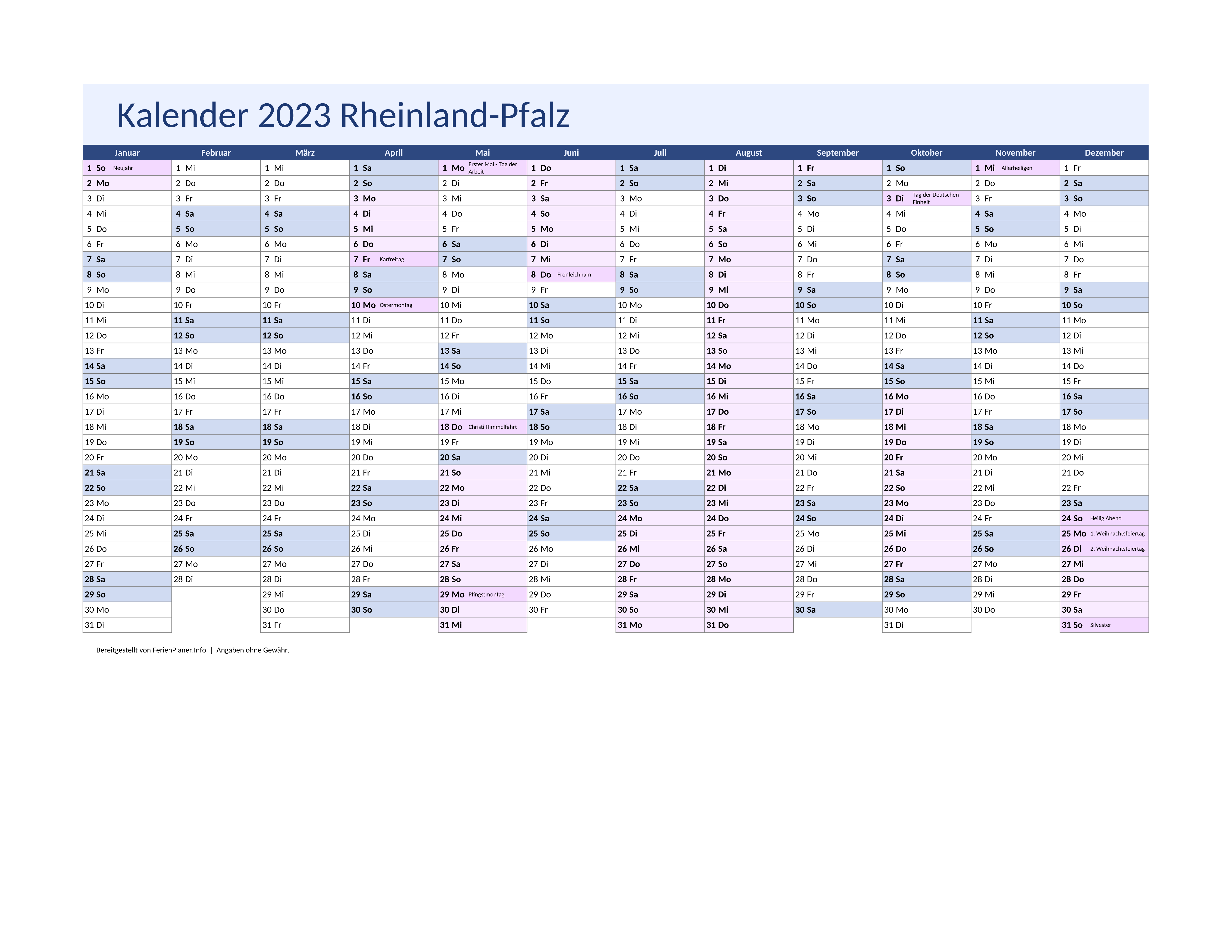 Kalender 2023 Rheinland-Pfalz

| Januar | Februar | März | April | Mai | Juni | Juli | August | September | Oktober | November | Dezember |
|---|---|---|---|---|---|---|---|---|---|---|---|
| 1 So Neujahr | 1 Mi | 1 Mi | 1 Sa | 1 Mo Erster Mai - Tag der Arbeit | 1 Do | 1 Sa | 1 Di | 1 Fr | 1 So | 1 Mi Allerheiligen | 1 Fr |
| 2 Mo | 2 Do | 2 Do | 2 So | 2 Di | 2 Fr | 2 So | 2 Mi | 2 Sa | 2 Mo | 2 Do | 2 Sa |
| 3 Di | 3 Fr | 3 Fr | 3 Mo | 3 Mi | 3 Sa | 3 Mo | 3 Do | 3 So | 3 Di Tag der Deutschen Einheit | 3 Fr | 3 So |
| 4 Mi | 4 Sa | 4 Sa | 4 Di | 4 Do | 4 So | 4 Di | 4 Fr | 4 Mo | 4 Mi | 4 Sa | 4 Mo |
| 5 Do | 5 So | 5 So | 5 Mi | 5 Fr | 5 Mo | 5 Mi | 5 Sa | 5 Di | 5 Do | 5 So | 5 Di |
| 6 Fr | 6 Mo | 6 Mo | 6 Do | 6 Sa | 6 Di | 6 Do | 6 So | 6 Mi | 6 Fr | 6 Mo | 6 Mi |
| 7 Sa | 7 Di | 7 Di | 7 Fr Karfreitag | 7 So | 7 Mi | 7 Fr | 7 Mo | 7 Do | 7 Sa | 7 Di | 7 Do |
| 8 So | 8 Mi | 8 Mi | 8 Sa | 8 Mo | 8 Do Fronleichnam | 8 Sa | 8 Di | 8 Fr | 8 So | 8 Mi | 8 Fr |
| 9 Mo | 9 Do | 9 Do | 9 So | 9 Di | 9 Fr | 9 So | 9 Mi | 9 Sa | 9 Mo | 9 Do | 9 Sa |
| 10 Di | 10 Fr | 10 Fr | 10 Mo Ostermontag | 10 Mi | 10 Sa | 10 Mo | 10 Do | 10 So | 10 Di | 10 Fr | 10 So |
| 11 Mi | 11 Sa | 11 Sa | 11 Di | 11 Do | 11 So | 11 Di | 11 Fr | 11 Mo | 11 Mi | 11 Sa | 11 Mo |
| 12 Do | 12 So | 12 So | 12 Mi | 12 Fr | 12 Mo | 12 Mi | 12 Sa | 12 Di | 12 Do | 12 So | 12 Di |
| 13 Fr | 13 Mo | 13 Mo | 13 Do | 13 Sa | 13 Di | 13 Do | 13 So | 13 Mi | 13 Fr | 13 Mo | 13 Mi |
| 14 Sa | 14 Di | 14 Di | 14 Fr | 14 So | 14 Mi | 14 Fr | 14 Mo | 14 Do | 14 Sa | 14 Di | 14 Do |
| 15 So | 15 Mi | 15 Mi | 15 Sa | 15 Mo | 15 Do | 15 Sa | 15 Di | 15 Fr | 15 So | 15 Mi | 15 Fr |
| 16 Mo | 16 Do | 16 Do | 16 So | 16 Di | 16 Fr | 16 So | 16 Mi | 16 Sa | 16 Mo | 16 Do | 16 Sa |
| 17 Di | 17 Fr | 17 Fr | 17 Mo | 17 Mi | 17 Sa | 17 Mo | 17 Do | 17 So | 17 Di | 17 Fr | 17 So |
| 18 Mi | 18 Sa | 18 Sa | 18 Di | 18 Do Christi Himmelfahrt | 18 So | 18 Di | 18 Fr | 18 Mo | 18 Mi | 18 Sa | 18 Mo |
| 19 Do | 19 So | 19 So | 19 Mi | 19 Fr | 19 Mo | 19 Mi | 19 Sa | 19 Di | 19 Do | 19 So | 19 Di |
| 20 Fr | 20 Mo | 20 Mo | 20 Do | 20 Sa | 20 Di | 20 Do | 20 So | 20 Mi | 20 Fr | 20 Mo | 20 Mi |
| 21 Sa | 21 Di | 21 Di | 21 Fr | 21 So | 21 Mi | 21 Fr | 21 Mo | 21 Do | 21 Sa | 21 Di | 21 Do |
| 22 So | 22 Mi | 22 Mi | 22 Sa | 22 Mo | 22 Do | 22 Sa | 22 Di | 22 Fr | 22 So | 22 Mi | 22 Fr |
| 23 Mo | 23 Do | 23 Do | 23 So | 23 Di | 23 Fr | 23 So | 23 Mi | 23 Sa | 23 Mo | 23 Do | 23 Sa |
| 24 Di | 24 Fr | 24 Fr | 24 Mo | 24 Mi | 24 Sa | 24 Mo | 24 Do | 24 So | 24 Di | 24 Fr | 24 So Heilig Abend |
| 25 Mi | 25 Sa | 25 Sa | 25 Di | 25 Do | 25 So | 25 Di | 25 Fr | 25 Mo | 25 Mi | 25 Sa | 25 Mo 1. Weihnachtsfeiertag |
| 26 Do | 26 So | 26 So | 26 Mi | 26 Fr | 26 Mo | 26 Mi | 26 Sa | 26 Di | 26 Do | 26 So | 26 Di 2. Weihnachtsfeiertag |
| 27 Fr | 27 Mo | 27 Mo | 27 Do | 27 Sa | 27 Di | 27 Do | 27 So | 27 Mi | 27 Fr | 27 Mo | 27 Mi |
| 28 Sa | 28 Di | 28 Di | 28 Fr | 28 So | 28 Mi | 28 Fr | 28 Mo | 28 Do | 28 Sa | 28 Di | 28 Do |
| 29 So | | 29 Mi | 29 Sa | 29 Mo Pfingstmontag | 29 Do | 29 Sa | 29 Di | 29 Fr | 29 So | 29 Mi | 29 Fr |
| 30 Mo | | 30 Do | 30 So | 30 Di | 30 Fr | 30 So | 30 Mi | 30 Sa | 30 Mo | 30 Do | 30 Sa |
| 31 Di | | 31 Fr | | 31 Mi | | 31 Mo | 31 Do | | 31 Di | | 31 So Silvester |

Bereitgestellt von FerienPlaner.Info | Angaben ohne Gewähr.